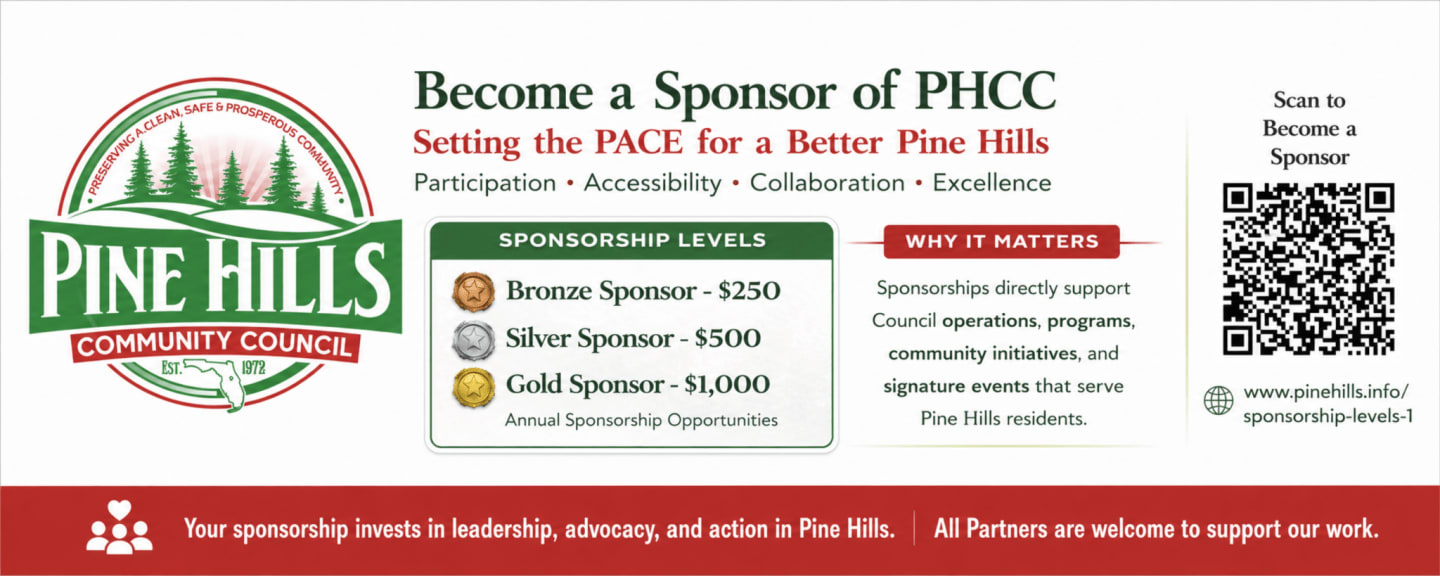 PRESERVING A CLEAN, SAFE & PROSPEROUS COMMUNITY
PINE HILLS
COMMUNITY COUNCIL
EST. 1972

Become a Sponsor of PHCC

Setting the PACE for a Better Pine Hills

Participation • Accessibility • Collaboration • Excellence

SPONSORSHIP LEVELS

Bronze Sponsor - $250
Silver Sponsor - $500
Gold Sponsor - $1,000
Annual Sponsorship Opportunities

WHY IT MATTERS

Sponsorships directly support Council operations, programs, community initiatives, and signature events that serve Pine Hills residents.

Scan to Become a Sponsor

www.pinehills.info/sponsorship-levels-1

Your sponsorship invests in leadership, advocacy, and action in Pine Hills. All Partners are welcome to support our work.